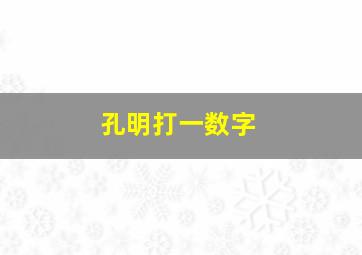 孔明打一数字